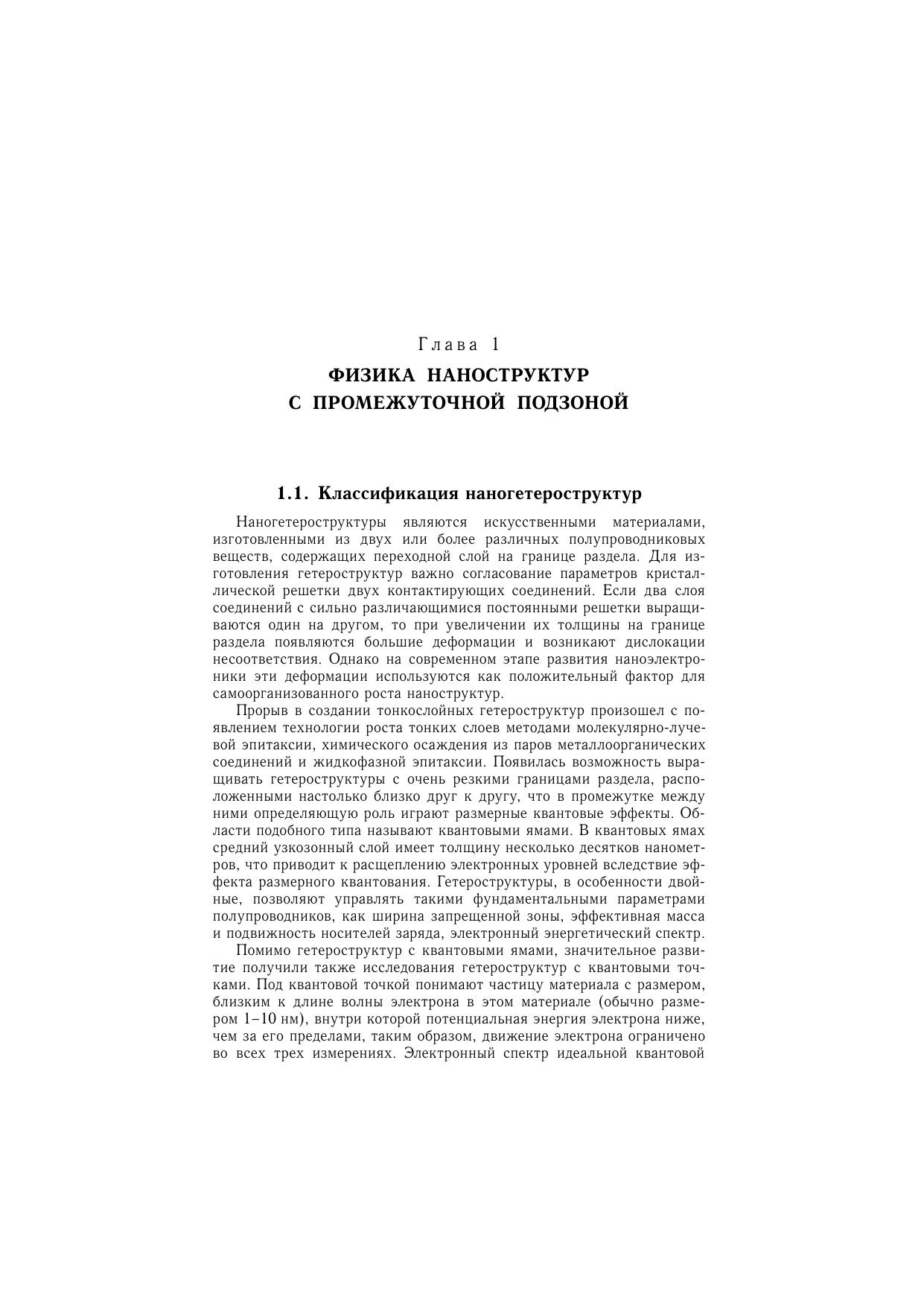 Глава 1

ФИЗИКА НАНОСТРУКТУР С ПРОМЕЖУТОЧНОЙ ПОДЗОНОЙ

1.1. Классификация наногетероструктур

Наногетероструктуры являются искусственными материалами, изготовленными из двух или более различных полупроводниковых веществ, содержащих переходной слой на границе раздела. Для изготовления гетероструктур важно согласование параметров кристаллической решетки двух контактирующих соединений. Если два слоя соединений с сильно различающимися постоянными решетки выращиваются один на другом, то при увеличении их толщины на границе раздела появляются большие деформации и возникают дислокации несоответствия. Однако на современном этапе развития наноэлектроники эти деформации используются как положительный фактор для самоорганизованного роста наноструктур.

Прорыв в создании тонкослойных гетероструктур произошел с появлением технологии роста тонких слоев методами молекулярно-лучевой эпитаксии, химического осаждения из паров металлоорганических соединений и жидкофазной эпитаксии. Появилась возможность выращивать гетероструктуры с очень резкими границами раздела, расположенными настолько близко друг к другу, что в промежутке между ними определяющую роль играют размерные квантовые эффекты. Области подобного типа называют квантовыми ямами. В квантовых ямах средний узкозонный слой имеет толщину несколько десятков нанометров, что приводит к расщеплению электронных уровней вследствие эффекта размерного квантования. Гетероструктуры, в особенности двойные, позволяют управлять такими фундаментальными параметрами полупроводников, как ширина запрещенной зоны, эффективная масса и подвижность носителей заряда, электронный энергетический спектр.

Помимо гетероструктур с квантовыми ямами, значительное развитие получили также исследования гетероструктур с квантовыми точками. Под квантовой точкой понимают частицу материала с размером, близким к длине волны электрона в этом материале (обычно размером 1–10 нм), внутри которой потенциальная энергия электрона ниже, чем за его пределами, таким образом, движение электрона ограничено во всех трех измерениях. Электронный спектр идеальной квантовой